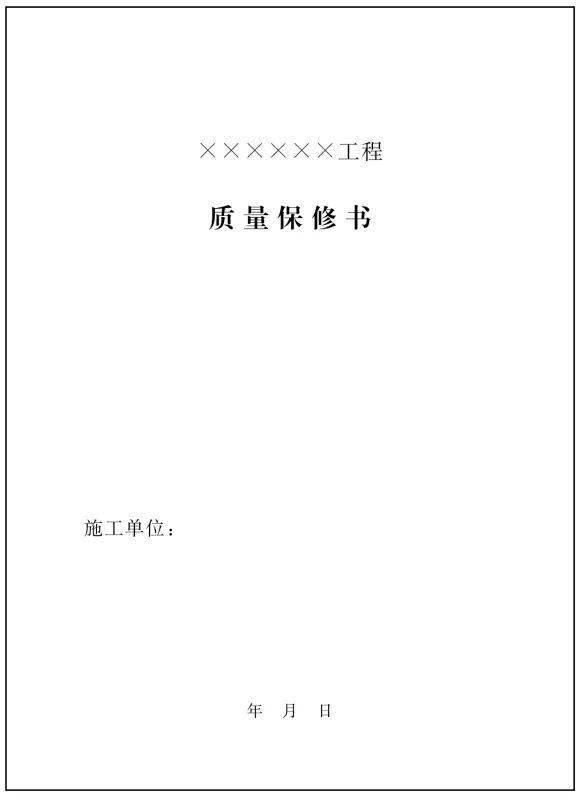 ××××××工程

质量保修书

施工单位：

年 月 日